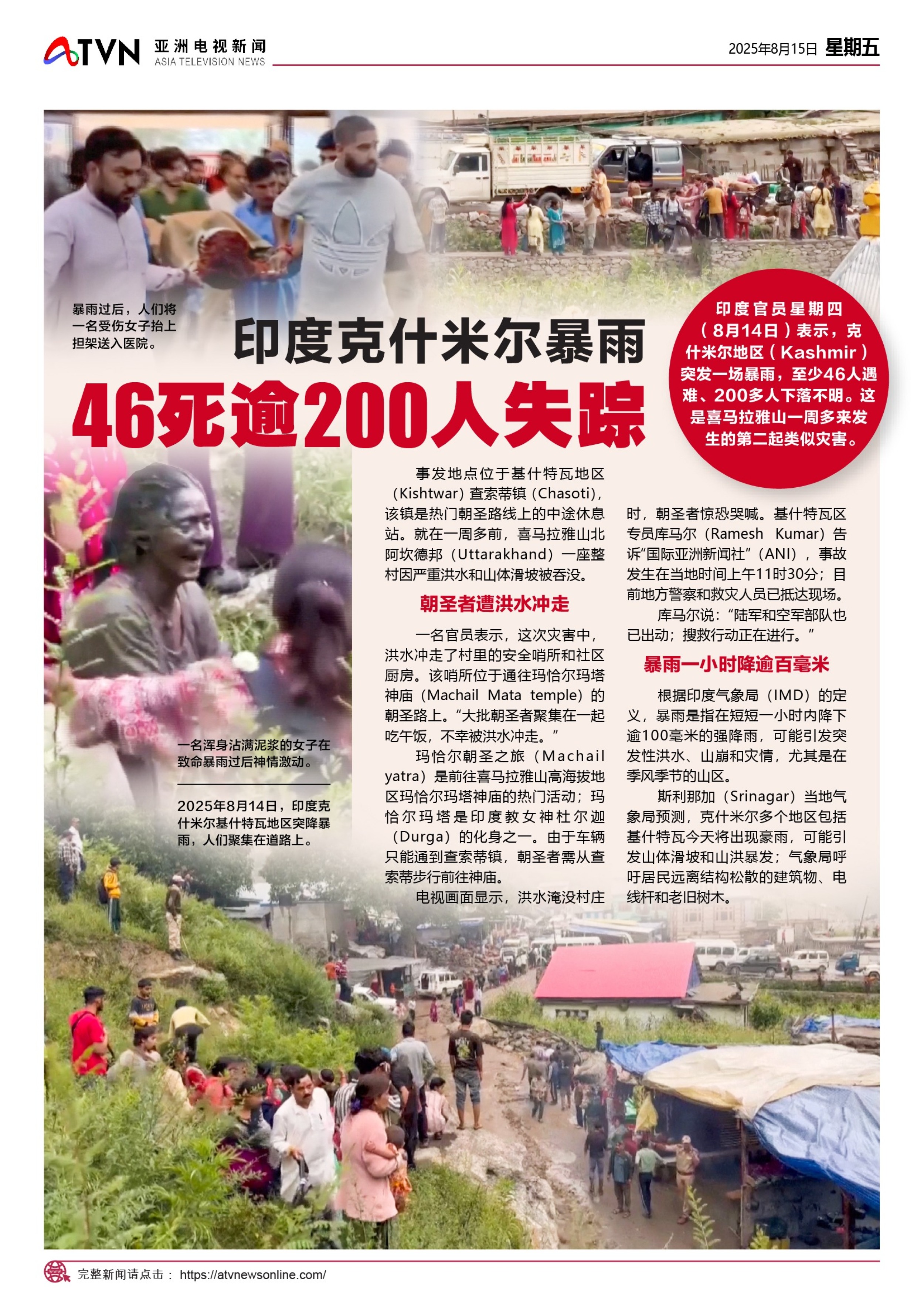 ATVN 亚洲电视新闻 ASIA TELEVISION NEWS

2025年8月15日 星期五

暴雨过后，人们将一名受伤女子抬上担架送入医院。

印度克什米尔暴雨

46死逾200人失踪

印度官员星期四（8月14日）表示，克什米尔地区（Kashmir）突发一场暴雨，至少46人遇难、200多人下落不明。这是喜马拉雅山一周多来发生的第二起类似灾害。

一名浑身沾满泥浆的女子在致命暴雨过后神情激动。

2025年8月14日，印度克什米尔基什特瓦地区突降暴雨，人们聚集在道路上。

事发地点位于基什特瓦地区（Kishtwar）查索蒂镇（Chasoti），该镇是热门朝圣路线上的中途休息站。就在一周多前，喜马拉雅山北阿坎德邦（Uttarakhand）一座整村因严重洪水和山体滑坡被吞没。

朝圣者遭洪水冲走

一名官员表示，这次灾害中，洪水冲走了村里的安全哨所和社区厨房。该哨所位于通往玛恰尔玛塔神庙（Machail Mata temple）的朝圣路上。“大批朝圣者聚集在一起吃午饭，不幸被洪水冲走。”

玛恰尔朝圣之旅（Machail yatra）是前往喜马拉雅山高海拔地区玛恰尔玛塔神庙的热门活动；玛恰尔玛塔是印度教女神杜尔迦（Durga）的化身之一。由于车辆只能通到查索蒂镇，朝圣者需从查索蒂步行前往神庙。

电视画面显示，洪水淹没村庄时，朝圣者惊恐哭喊。基什特瓦区专员库马尔（Ramesh Kumar）告诉“国际亚洲新闻社”（ANI），事故发生在当地时间上午11时30分；目前地方警察和救灾人员已抵达现场。

库马尔说：“陆军和空军部队也已出动；搜救行动正在进行。”

暴雨一小时降逾百毫米

根据印度气象局（IMD）的定义，暴雨是指在短短一小时内降下逾100毫米的强降雨，可能引发突发性洪水、山崩和灾情，尤其是在季风季节的山区。

斯利那加（Srinagar）当地气象局预测，克什米尔多个地区包括基什特瓦今天将出现豪雨，可能引发山体滑坡和山洪暴发；气象局呼吁居民远离结构松散的建筑物、电线杆和老旧树木。

完整新闻请点击： https://atvnewsonline.com/